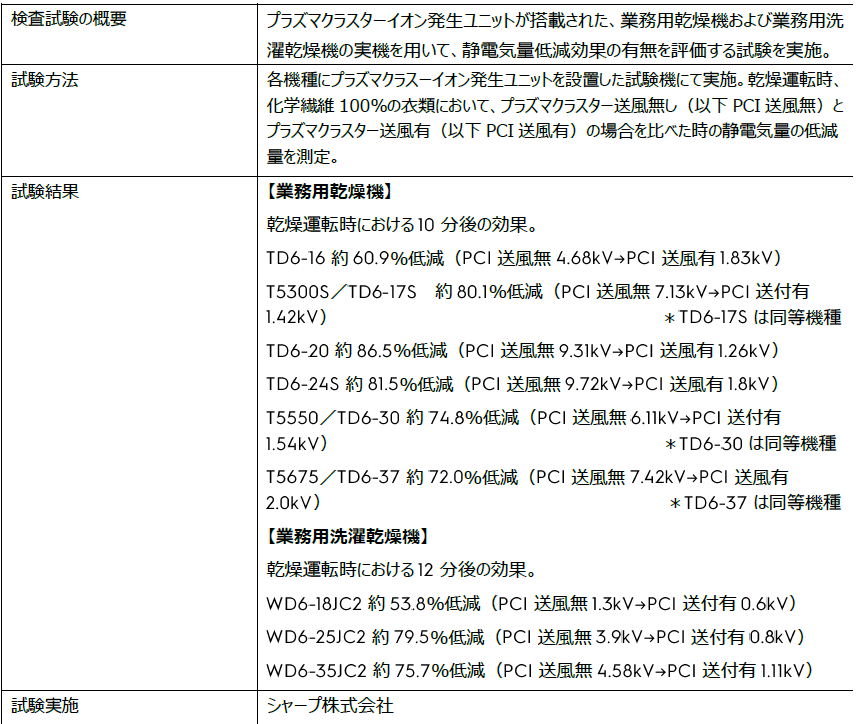 | 検査試験の概要 | プラズマクラスターイオン発生ユニットが搭載された、業務用乾燥機および業務用洗濯乾燥機の実機を用いて、静電気量低減効果の有無を評価する試験を実施。 |
|---|---|
| 試験方法 | 各機種にプラズマクラスーイオン発生ユニットを設置した試験機にて実施。乾燥運転時、化学繊維 100%の衣類において、プラズマクラスター送風無し（以下 PCI 送風無）とプラズマクラスター送風有（以下 PCI 送風有）の場合を比べた時の静電気量の低減量を測定。 |
| 試験結果 | 【業務用乾燥機】<br>乾燥運転時における10 分後の効果。<br>TD6-16 約 60.9%低減（PCI 送風無 4.68kV→PCI 送風有 1.83kV）<br>T5300S／TD6-17S　約 80.1%低減（PCI 送風無 7.13kV→PCI 送付有 1.42kV）　＊TD6-17S は同等機種<br>TD6-20 約 86.5%低減（PCI 送風無 9.31kV→PCI 送風有 1.26kV）<br>TD6-24S 約 81.5%低減（PCI 送風無 9.72kV→PCI 送風有 1.8kV）<br>T5550／TD6-30 約 74.8%低減（PCI 送風無 6.11kV→PCI 送付有 1.54kV）　＊TD6-30 は同等機種<br>T5675／TD6-37 約 72.0%低減（PCI 送風無 7.42kV→PCI 送風有 2.0kV）　＊TD6-37 は同等機種<br>【業務用洗濯乾燥機】<br>乾燥運転時における12 分後の効果。<br>WD6-18JC2 約 53.8%低減（PCI 送風無 1.3kV→PCI 送付有 0.6kV）<br>WD6-25JC2 約 79.5%低減（PCI 送風無 3.9kV→PCI 送付有 0.8kV）<br>WD6-35JC2 約 75.7%低減（PCI 送風無 4.58kV→PCI 送付有 1.11kV） |
| 試験実施 | シャープ株式会社 |